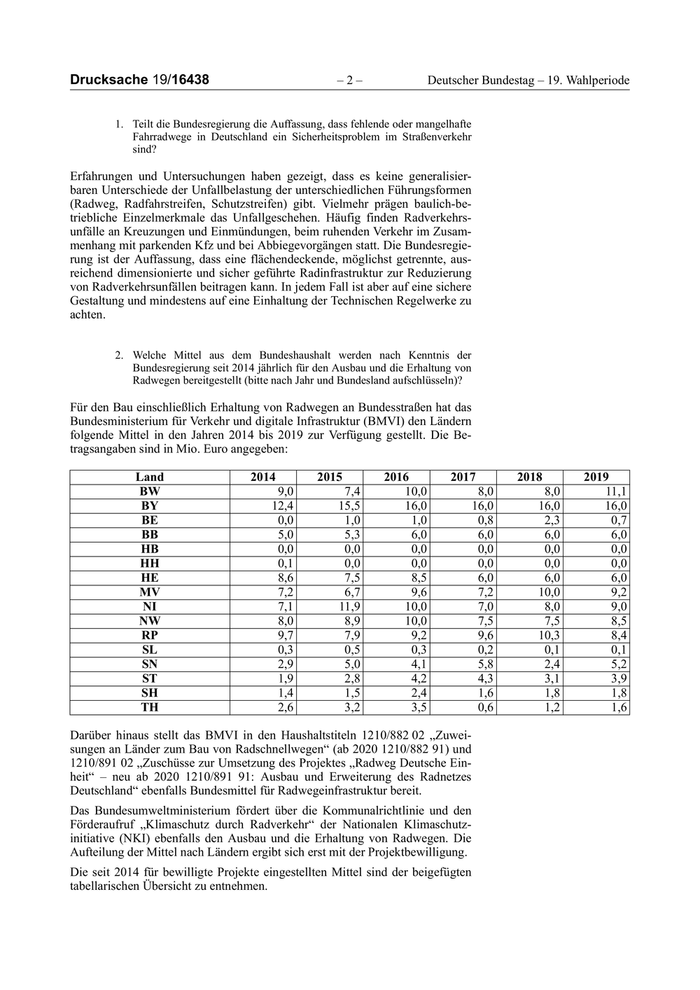 Drucksache 19/16438 – 2 – Deutscher Bundestag – 19. Wahlperiode

1. Teilt die Bundesregierung die Auffassung, dass fehlende oder mangelhafte Fahrradwege in Deutschland ein Sicherheitsproblem im Straßenverkehr sind?

Erfahrungen und Untersuchungen haben gezeigt, dass es keine generalisierbaren Unterschiede der Unfallbelastung der unterschiedlichen Führungsformen (Radweg, Radfahrstreifen, Schutzstreifen) gibt. Vielmehr prägen baulich-betriebliche Einzelmerkmale das Unfallgeschehen. Häufig finden Radverkehrsunfälle an Kreuzungen und Einmündungen, beim ruhenden Verkehr im Zusammenhang mit parkenden Kfz und bei Abbiegevorgängen statt. Die Bundesregierung ist der Auffassung, dass eine flächendeckende, möglichst getrennte, ausreichend dimensionierte und sicher geführte Radinfrastruktur zur Reduzierung von Radverkehrsunfällen beitragen kann. In jedem Fall ist aber auf eine sichere Gestaltung und mindestens auf eine Einhaltung der Technischen Regelwerke zu achten.

2. Welche Mittel aus dem Bundeshaushalt werden nach Kenntnis der Bundesregierung seit 2014 jährlich für den Ausbau und die Erhaltung von Radwegen bereitgestellt (bitte nach Jahr und Bundesland aufschlüsseln)?

Für den Bau einschließlich Erhaltung von Radwegen an Bundesstraßen hat das Bundesministerium für Verkehr und digitale Infrastruktur (BMVI) den Ländern folgende Mittel in den Jahren 2014 bis 2019 zur Verfügung gestellt. Die Betragsangaben sind in Mio. Euro angegeben:

| Land | 2014 | 2015 | 2016 | 2017 | 2018 | 2019 |
|---|---|---|---|---|---|---|
| BW | 9,0 | 7,4 | 10,0 | 8,0 | 8,0 | 11,1 |
| BY | 12,4 | 15,5 | 16,0 | 16,0 | 16,0 | 16,0 |
| BE | 0,0 | 1,0 | 1,0 | 0,8 | 2,3 | 0,7 |
| BB | 5,0 | 5,3 | 6,0 | 6,0 | 6,0 | 6,0 |
| HB | 0,0 | 0,0 | 0,0 | 0,0 | 0,0 | 0,0 |
| HH | 0,1 | 0,0 | 0,0 | 0,0 | 0,0 | 0,0 |
| HE | 8,6 | 7,5 | 8,5 | 6,0 | 6,0 | 6,0 |
| MV | 7,2 | 6,7 | 9,6 | 7,2 | 10,0 | 9,2 |
| NI | 7,1 | 11,9 | 10,0 | 7,0 | 8,0 | 9,0 |
| NW | 8,0 | 8,9 | 10,0 | 7,5 | 7,5 | 8,5 |
| RP | 9,7 | 7,9 | 9,2 | 9,6 | 10,3 | 8,4 |
| SL | 0,3 | 0,5 | 0,3 | 0,2 | 0,1 | 0,1 |
| SN | 2,9 | 5,0 | 4,1 | 5,8 | 2,4 | 5,2 |
| ST | 1,9 | 2,8 | 4,2 | 4,3 | 3,1 | 3,9 |
| SH | 1,4 | 1,5 | 2,4 | 1,6 | 1,8 | 1,8 |
| TH | 2,6 | 3,2 | 3,5 | 0,6 | 1,2 | 1,6 |

Darüber hinaus stellt das BMVI in den Haushaltstiteln 1210/882 02 „Zuweisungen an Länder zum Bau von Radschnellwegen“ (ab 2020 1210/882 91) und 1210/891 02 „Zuschüsse zur Umsetzung des Projektes „Radweg Deutsche Einheit“ – neu ab 2020 1210/891 91: Ausbau und Erweiterung des Radnetzes Deutschland“ ebenfalls Bundesmittel für Radwegeinfrastruktur bereit.

Das Bundesumweltministerium fördert über die Kommunalrichtlinie und den Förderaufruf „Klimaschutz durch Radverkehr“ der Nationalen Klimaschutzinitiative (NKI) ebenfalls den Ausbau und die Erhaltung von Radwegen. Die Aufteilung der Mittel nach Ländern ergibt sich erst mit der Projektbewilligung.

Die seit 2014 für bewilligte Projekte eingestellten Mittel sind der beigefügten tabellarischen Übersicht zu entnehmen.